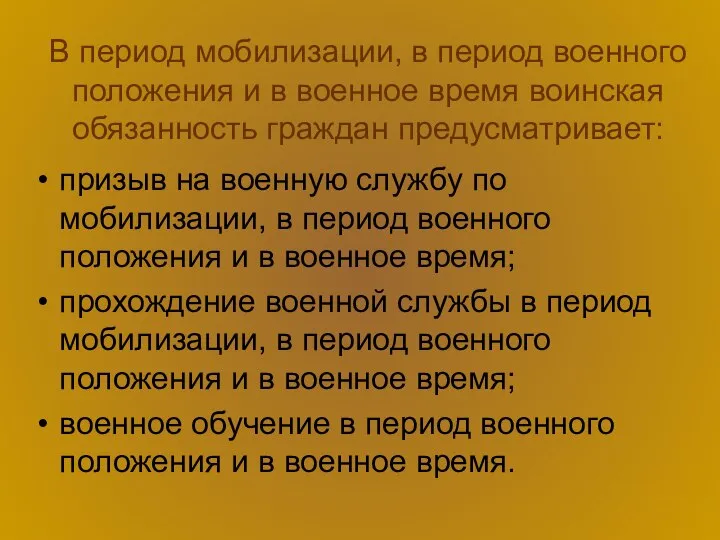 В период мобилизации, в период военного положения и в военное время воинская обязанность граждан предусматривает:

• призыв на военную службу по мобилизации, в период военного положения и в военное время;
• прохождение военной службы в период мобилизации, в период военного положения и в военное время;
• военное обучение в период военного положения и в военное время.